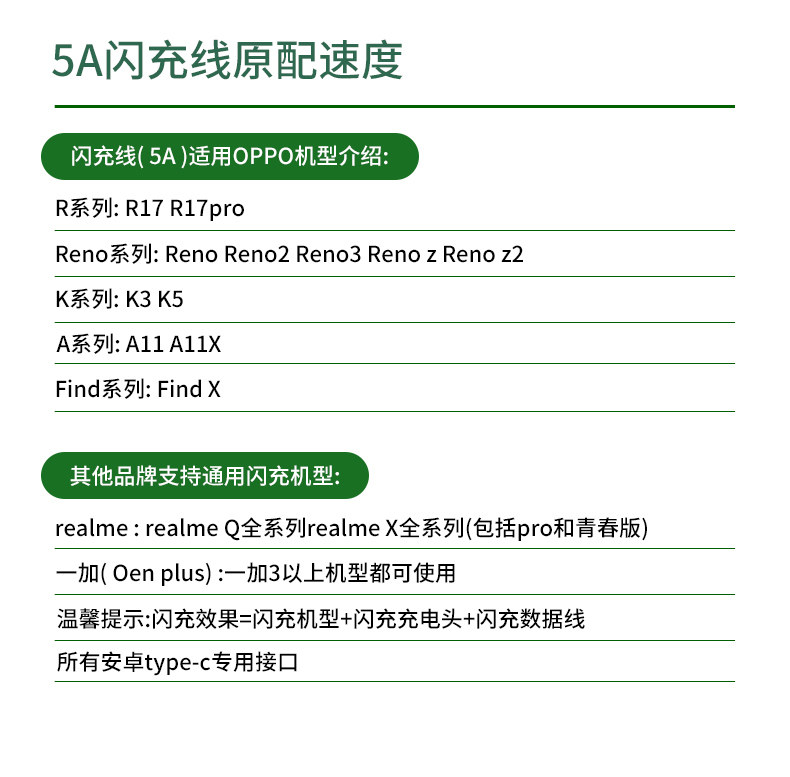 5A闪充线原配速度

闪充线( 5A )适用OPPO机型介绍:

R系列: R17 R17pro

Reno系列: Reno Reno2 Reno3 Reno z Reno z2

K系列: K3 K5

A系列: A11 A11X

Find系列: Find X

其他品牌支持通用闪充机型:

realme : realme Q全系列realme X全系列(包括pro和青春版)

一加( Oen plus) :一加3以上机型都可使用

温馨提示:闪充效果=闪充机型+闪充充电头+闪充数据线

所有安卓type-c专用接口